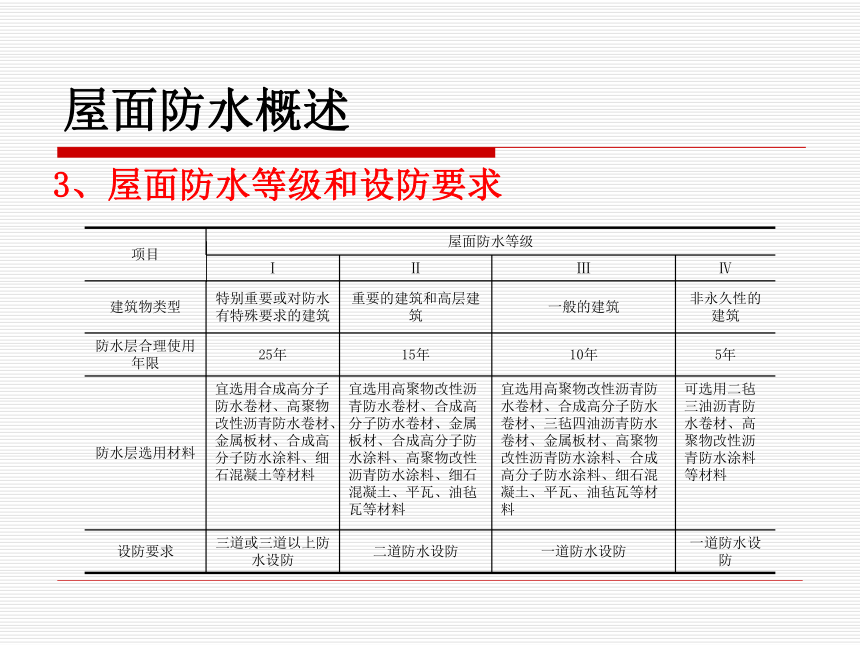 屋面防水概述

3、屋面防水等级和设防要求

| 项目 | 屋面防水等级 | | | |
|---|---|---|---|---|
| | Ⅰ | Ⅱ | Ⅲ | Ⅳ |
| 建筑物类型 | 特别重要或对防水有特殊要求的建筑 | 重要的建筑和高层建筑 | 一般的建筑 | 非永久性的建筑 |
| 防水层合理使用年限 | 25年 | 15年 | 10年 | 5年 |
| 防水层选用材料 | 宜选用合成高分子防水卷材、高聚物改性沥青防水卷材、金属板材、合成高分子防水涂料、细石混凝土等材料 | 宜选用高聚物改性沥青防水卷材、合成高分子防水卷材、金属板材、合成高分子防水涂料、高聚物改性沥青防水涂料、细石混凝土、平瓦、油毡瓦等材料 | 宜选用高聚物改性沥青防水卷材、合成高分子防水卷材、三毡四油沥青防水卷材、金属板材、高聚物改性沥青防水涂料、合成高分子防水涂料、细石混凝土、平瓦、油毡瓦等材料 | 可选用二毡三油沥青防水卷材、高聚物改性沥青防水涂料等材料 |
| 设防要求 | 三道或三道以上防水设防 | 二道防水设防 | 一道防水设防 | 一道防水设防 |